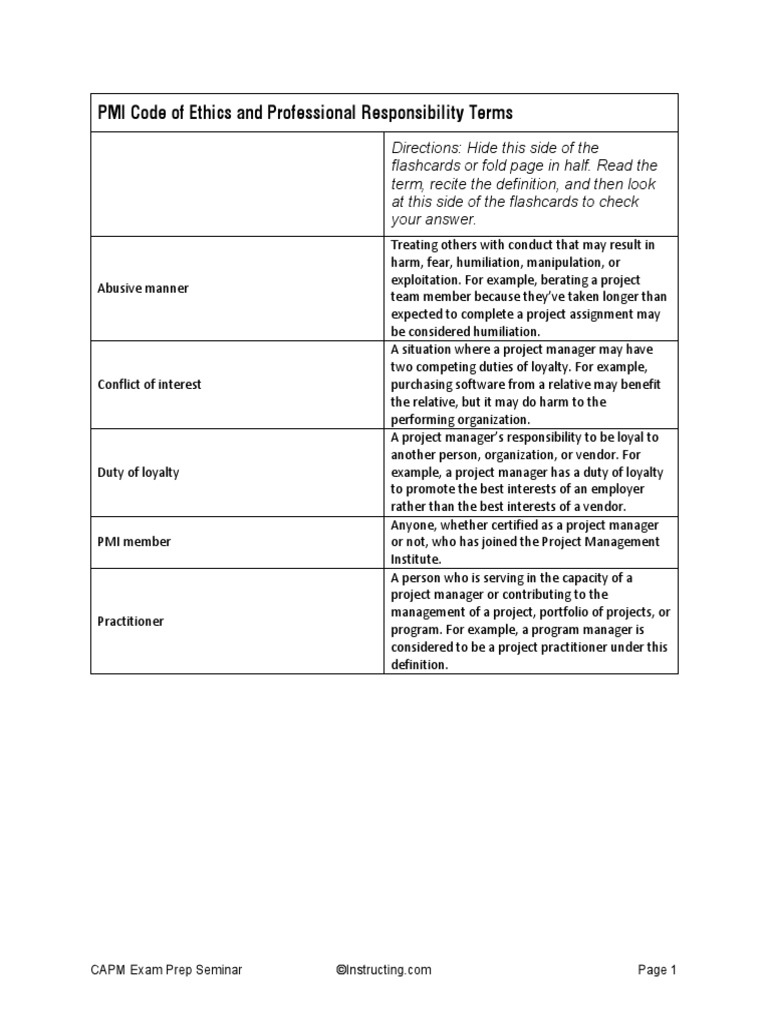 | PMI Code of Ethics and Professional Responsibility Terms | |
|---|---|
| | Directions: Hide this side of the flashcards or fold page in half. Read the term, recite the definition, and then look at this side of the flashcards to check your answer. |
| Abusive manner | Treating others with conduct that may result in harm, fear, humiliation, manipulation, or exploitation. For example, berating a project team member because they've taken longer than expected to complete a project assignment may be considered humiliation. |
| Conflict of interest | A situation where a project manager may have two competing duties of loyalty. For example, purchasing software from a relative may benefit the relative, but it may do harm to the performing organization. |
| Duty of loyalty | A project manager's responsibility to be loyal to another person, organization, or vendor. For example, a project manager has a duty of loyalty to promote the best interests of an employer rather than the best interests of a vendor. |
| PMI member | Anyone, whether certified as a project manager or not, who has joined the Project Management Institute. |
| Practitioner | A person who is serving in the capacity of a project manager or contributing to the management of a project, portfolio of projects, or program. For example, a program manager is considered to be a project practitioner under this definition. |

CAPM Exam Prep Seminar ©Instructing.com Page 1